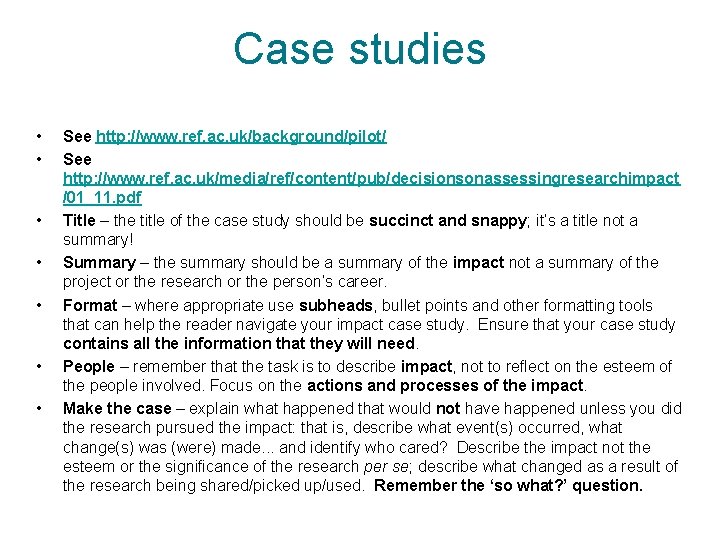 Case studies

• See http://www.ref.ac.uk/background/pilot/

• See http://www.ref.ac.uk/media/ref/content/pub/decisionsonassessingresearchimpact/01_11.pdf

• Title – the title of the case study should be succinct and snappy; it's a title not a summary!

• Summary – the summary should be a summary of the impact not a summary of the project or the research or the person's career.

• Format – where appropriate use subheads, bullet points and other formatting tools that can help the reader navigate your impact case study. Ensure that your case study contains all the information that they will need.

• People – remember that the task is to describe impact, not to reflect on the esteem of the people involved. Focus on the actions and processes of the impact.

• Make the case – explain what happened that would not have happened unless you did the research pursued the impact: that is, describe what event(s) occurred, what change(s) was (were) made... and identify who cared? Describe the impact not the esteem or the significance of the research per se; describe what changed as a result of the research being shared/picked up/used. Remember the 'so what?' question.